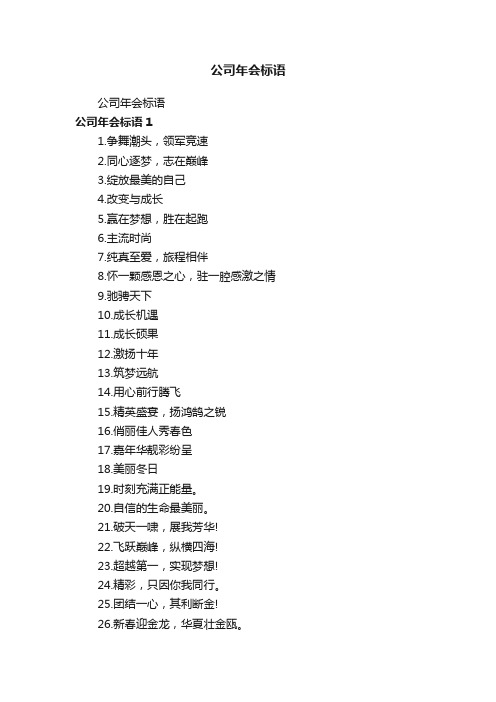 公司年会标语

公司年会标语

公司年会标语 1

1.争舞潮头，领军竞速

2.同心逐梦，志在巅峰

3.绽放最美的自己

4.改变与成长

5.赢在梦想，胜在起跑

6.主流时尚

7.纯真至爱，旅程相伴

8.怀一颗感恩之心，驻一腔感激之情

9.驰骋天下

10.成长机遇

11.成长硕果

12.激扬十年

13.筑梦远航

14.用心前行腾飞

15.精英盛宴，扬鸿鹄之锐

16.俏丽佳人秀春色

17.嘉年华靓彩纷呈

18.美丽冬日

19.时刻充满正能量。

20.自信的生命最美丽。

21.破天一啸，展我芳华!

22.飞跃巅峰，纵横四海!

23.超越第一，实现梦想!

24.精彩，只因你我同行。

25.团结一心，其利断金!

26.新春迎金龙，华夏壮金瓯。